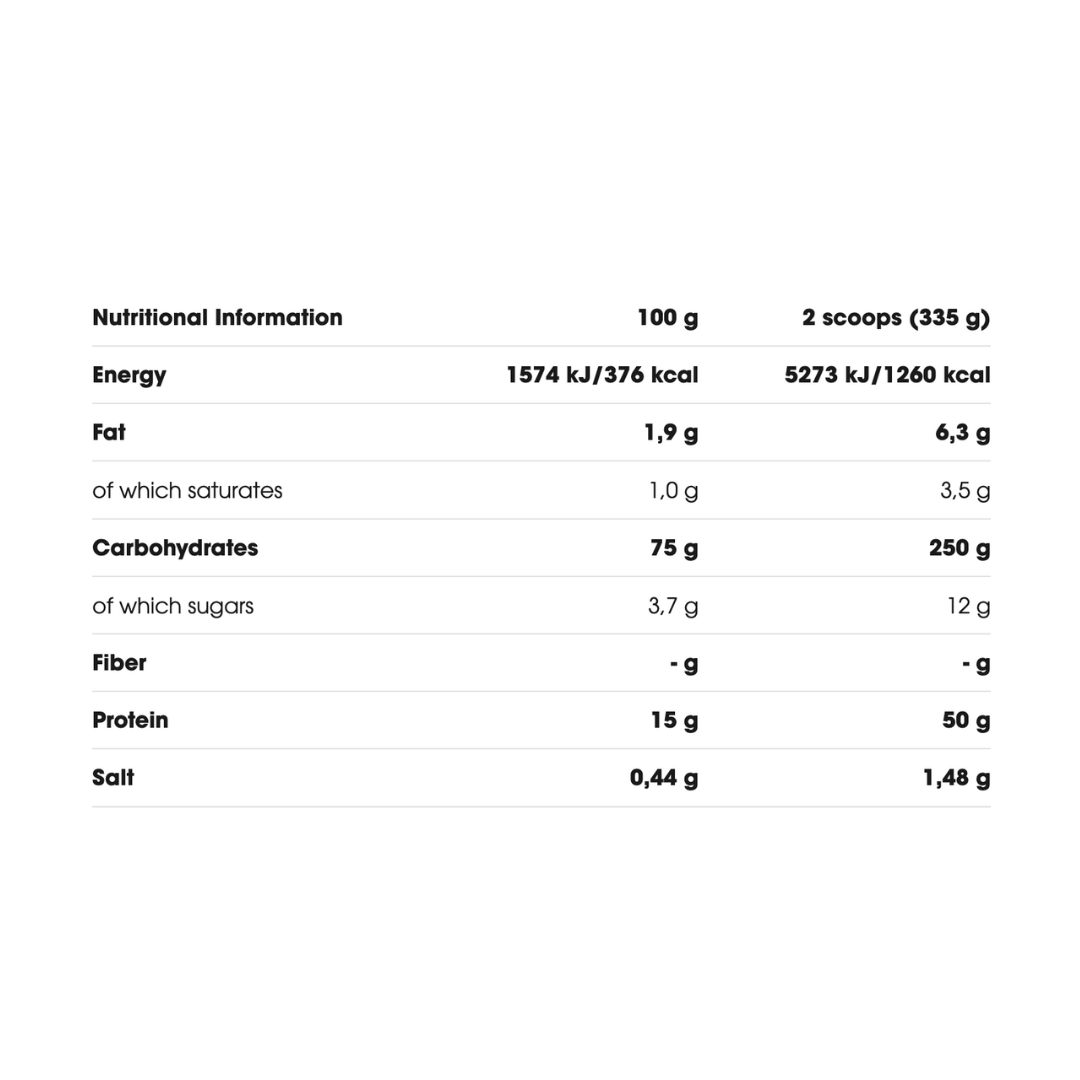 | Nutritional Information | 100 g | 2 scoops (335 g) |
|---|---|---|
| Energy | 1574 kJ/376 kcal | 5273 kJ/1260 kcal |
| Fat | 1,9 g | 6,3 g |
| of which saturates | 1,0 g | 3,5 g |
| Carbohydrates | 75 g | 250 g |
| of which sugars | 3,7 g | 12 g |
| Fiber | - g | - g |
| Protein | 15 g | 50 g |
| Salt | 0,44 g | 1,48 g |